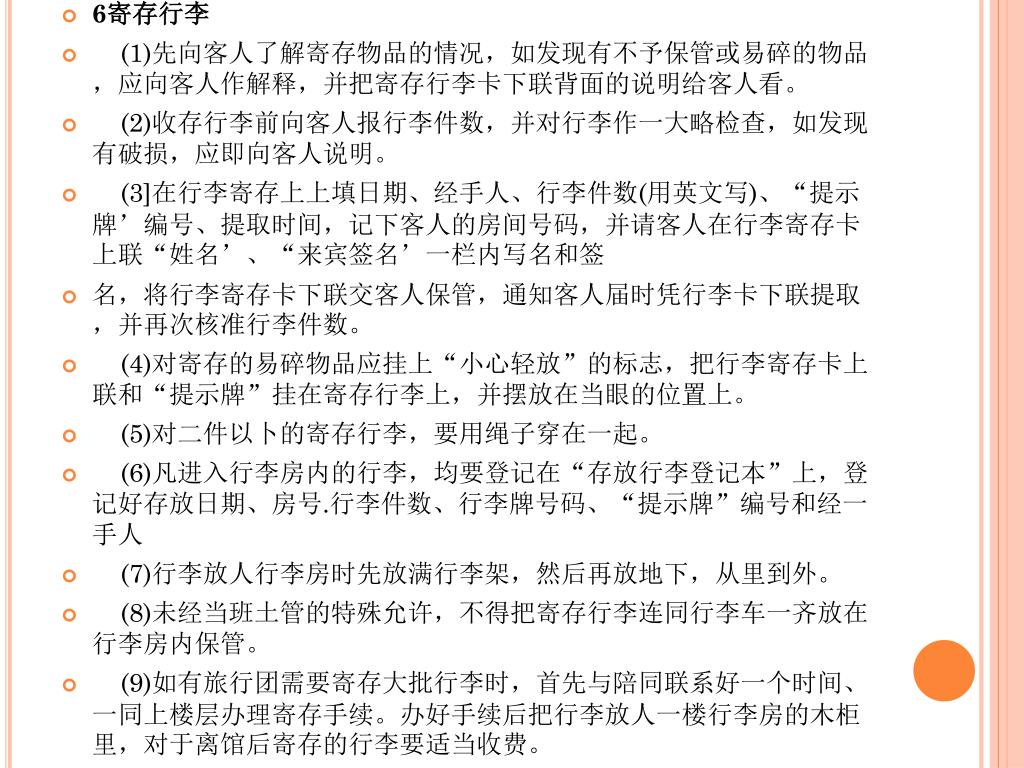 6寄存行李

(1)先向客人了解寄存物品的情况，如发现有不予保管或易碎的物品，应向客人作解释，并把寄存行李卡下联背面的说明给客人看。

(2)收存行李前向客人报行李件数，并对行李作一大略检查，如发现有破损，应即向客人说明。

(3]在行李寄存上上填日期、经手人、行李件数(用英文写)、“提示牌’编号、提取时间，记下客人的房间号码，并请客人在行李寄存卡上联“姓名’、“来宾签名’一栏内写名和签

名，将行李寄存卡下联交客人保管，通知客人届时凭行李卡下联提取，并再次核准行李件数。

(4)对寄存的易碎物品应挂上“小心轻放”的标志，把行李寄存卡上联和“提示牌”挂在寄存行李上，并摆放在当眼的位置上。

(5)对二件以卜的寄存行李，要用绳子穿在一起。

(6)凡进入行李房内的行李，均要登记在“存放行李登记本”上，登记好存放日期、房号.行李件数、行李牌号码、“提示牌”编号和经一手人

(7)行李放人行李房时先放满行李架，然后再放地下，从里到外。

(8)未经当班土管的特殊允许，不得把寄存行李连同行李车一齐放在行李房内保管。

(9)如有旅行团需要寄存大批行李时，首先与陪同联系好一个时间、一同上楼层办理寄存手续。办好手续后把行李放人一楼行李房的木柜里，对于离馆后寄存的行李要适当收费。